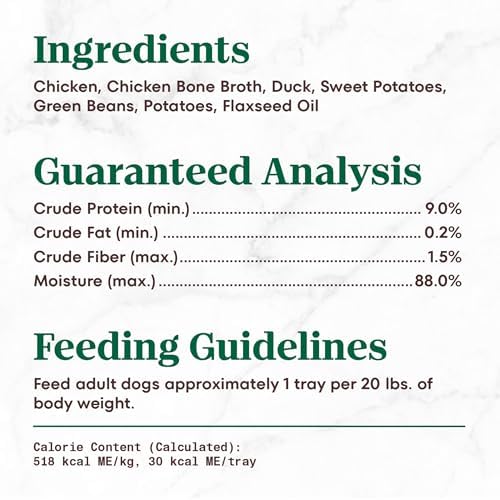 Ingredients

Chicken, Chicken Bone Broth, Duck, Sweet Potatoes, Green Beans, Potatoes, Flaxseed Oil

Guaranteed Analysis

Crude Protein (min.) 9.0%
Crude Fat (min.) 0.2%
Crude Fiber (max.) 1.5%
Moisture (max.) 88.0%

Feeding Guidelines

Feed adult dogs approximately 1 tray per 20 lbs. of body weight.

Calorie Content (Calculated):
518 kcal ME/kg, 30 kcal ME/tray